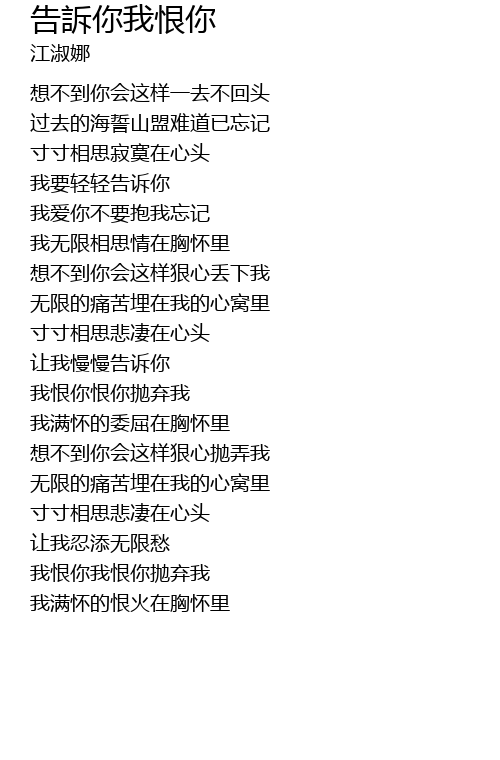 告訴你我恨你
江淑娜

想不到你会这样一去不回头
过去的海誓山盟难道已忘记
寸寸相思寂寞在心头
我要轻轻告诉你
我爱你不要抱我忘记
我无限相思情在胸怀里
想不到你会这样狠心丢下我
无限的痛苦埋在我的心窝里
寸寸相思悲凄在心头
让我慢慢告诉你
我恨你恨你抛弃我
我满怀的委屈在胸怀里
想不到你会这样狠心抛弄我
无限的痛苦埋在我的心窝里
寸寸相思悲凄在心头
让我忍添无限愁
我恨你我恨你抛弃我
我满怀的恨火在胸怀里